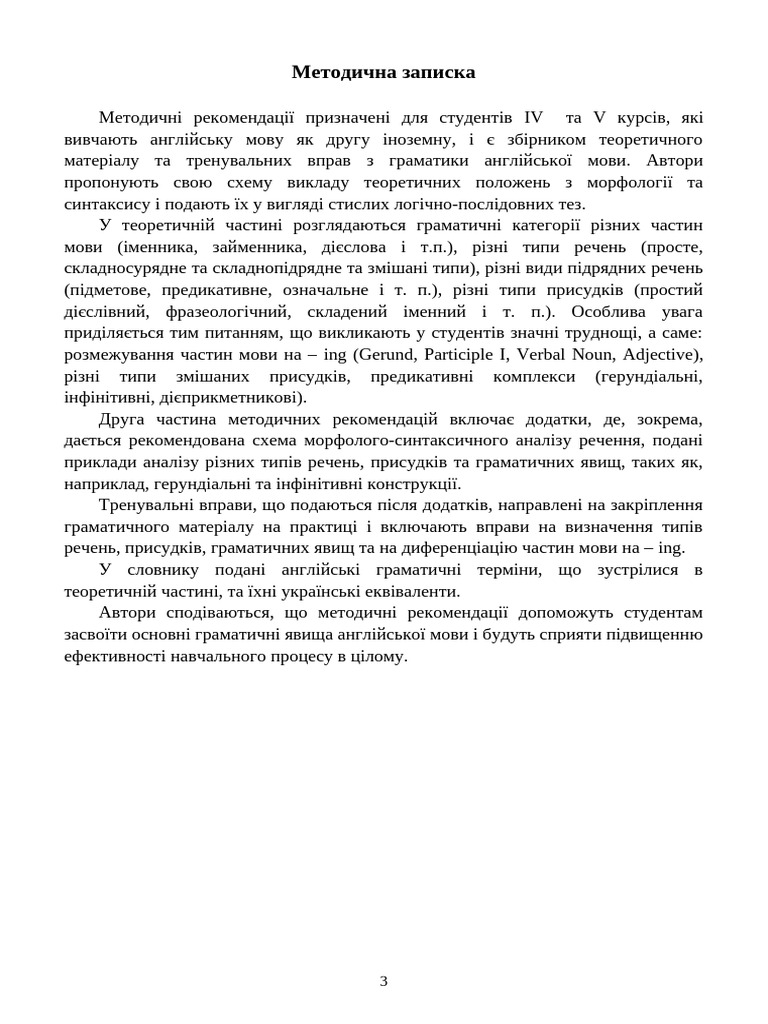 Методична записка

Методичні рекомендації призначені для студентів IV та V курсів, які вивчають англійську мову як другу іноземну, і є збірником теоретичного матеріалу та тренувальних вправ з граматики англійської мови. Автори пропонують свою схему викладу теоретичних положень з морфології та синтаксису і подають їх у вигляді стислих логічно-послідовних тез.

У теоретичній частині розглядаються граматичні категорії різних частин мови (іменника, займенника, дієслова і т.п.), різні типи речень (просте, складносурядне та складнопідрядне та змішані типи), різні види підрядних речень (підметове, предикативне, означальне і т. п.), різні типи присудків (простий дієслівний, фразеологічний, складений іменний і т. п.). Особлива увага приділяється тим питанням, що викликають у студентів значні труднощі, а саме: розмежування частин мови на – ing (Gerund, Participle I, Verbal Noun, Adjective), різні типи змішаних присудків, предикативні комплекси (герундіальні, інфінітивні, дієприкметникові).

Друга частина методичних рекомендацій включає додатки, де, зокрема, дається рекомендована схема морфолого-синтаксичного аналізу речення, подані приклади аналізу різних типів речень, присудків та граматичних явищ, таких як, наприклад, герундіальні та інфінітивні конструкції.

Тренувальні вправи, що подаються після додатків, направлені на закріплення граматичного матеріалу на практиці і включають вправи на визначення типів речень, присудків, граматичних явищ та на диференціацію частин мови на – ing.

У словнику подані англійські граматичні терміни, що зустрілися в теоретичній частині, та їхні українські еквіваленти.

Автори сподіваються, що методичні рекомендації допоможуть студентам засвоїти основні граматичні явища англійської мови і будуть сприяти підвищенню ефективності навчального процесу в цілому.

3